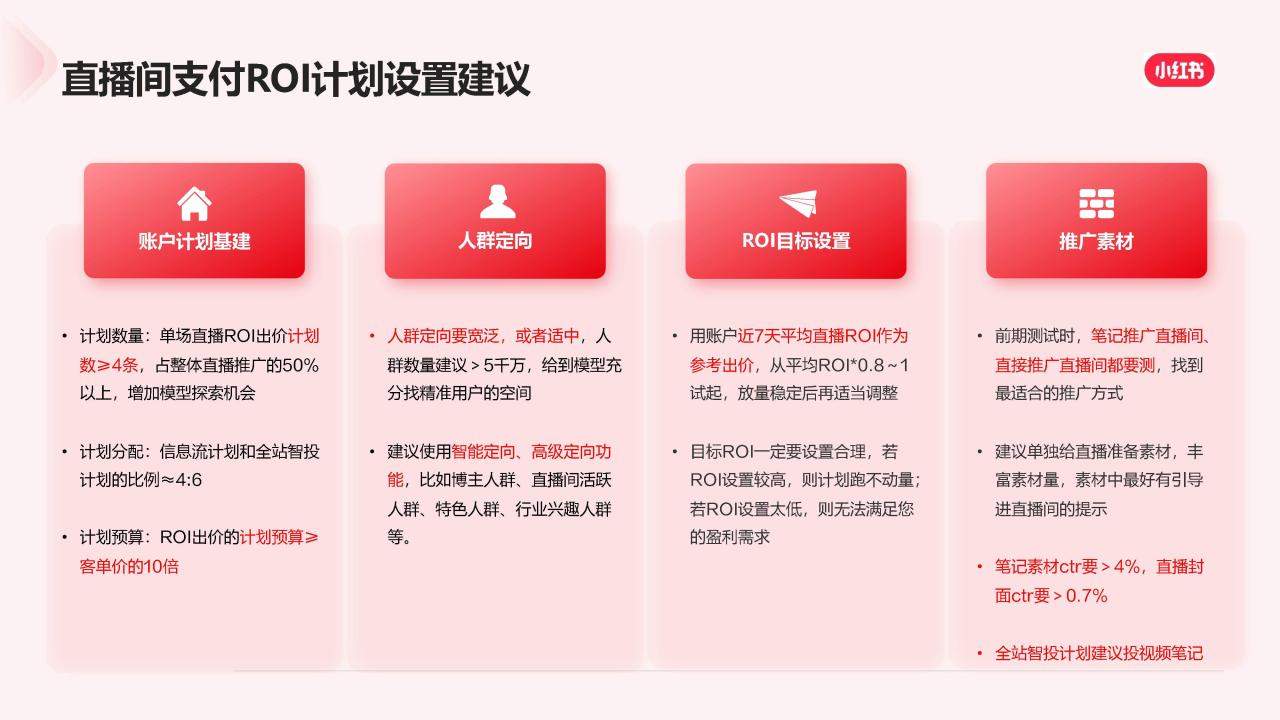 直播间支付ROI计划设置建议

小红书

账户计划基建

• 计划数量：单场直播ROI出价计划数≥4条，占整体直播推广的50%以上，增加模型探索机会

• 计划分配：信息流计划和全站智投计划的比例≈4:6

• 计划预算：ROI出价的计划预算≥客单价的10倍

人群定向

• 人群定向要宽泛，或者适中，人群数量建议＞5千万，给到模型充分找精准用户的空间

• 建议使用智能定向、高级定向功能，比如博主人群、直播间活跃人群、特色人群、行业兴趣人群等。

ROI目标设置

• 用账户近7天平均直播ROI作为参考出价，从平均ROI*0.8～1试起，放量稳定后再适当调整

• 目标ROI一定要设置合理，若ROI设置较高，则计划跑不动量；若ROI设置太低，则无法满足您的盈利需求

推广素材

• 前期测试时，笔记推广直播间、直接推广直播间都要测，找到最适合的推广方式

• 建议单独给直播准备素材，丰富素材量，素材中最好有引导进直播间的提示

• 笔记素材ctr要＞4%，直播封面ctr要＞0.7%

• 全站智投计划建议投视频笔记